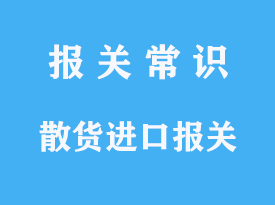 报 关 常 识

散货进口报关